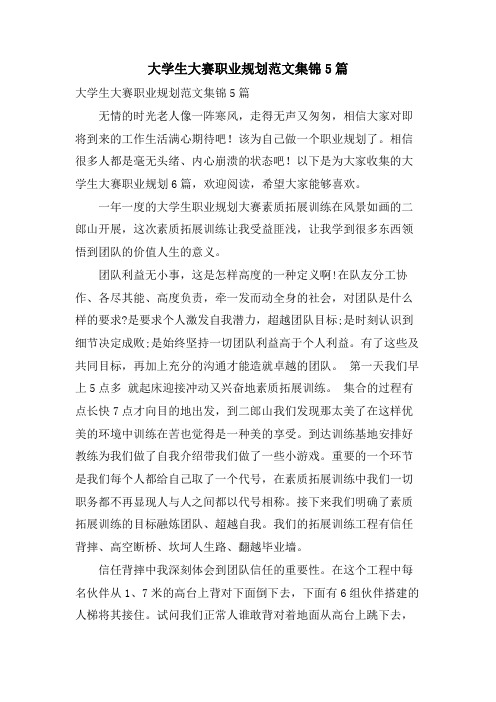 大学生大赛职业规划范文集锦5篇

大学生大赛职业规划范文集锦5篇

无情的时光老人像一阵寒风，走得无声又匆匆，相信大家对即将到来的工作生活满心期待吧！该为自己做一个职业规划了。相信很多人都是毫无头绪、内心崩溃的状态吧！以下是为大家收集的大学生大赛职业规划6篇，欢迎阅读，希望大家能够喜欢。

一年一度的大学生职业规划大赛素质拓展训练在风景如画的二郎山开展，这次素质拓展训练让我受益匪浅，让我学到很多东西领悟到团队的价值人生的意义。

团队利益无小事，这是怎样高度的一种定义啊!在队友分工协作、各尽其能、高度负责，牵一发而动全身的社会，对团队是什么样的要求?是要求个人激发自我潜力，超越团队目标;是时刻认识到细节决定成败;是始终坚持一切团队利益高于个人利益。有了这些及共同目标，再加上充分的沟通才能造就卓越的团队。 第一天我们早上5点多 就起床迎接冲动又兴奋地素质拓展训练。 集合的过程有点长快7点才向目的地出发，到二郎山我们发现那太美了在这样优美的环境中训练在苦也觉得是一种美的享受。到达训练基地安排好教练为我们做了自我介绍带我们做了一些小游戏。重要的一个环节是我们每个人都给自己取了一个代号，在素质拓展训练中我们一切职务都不再显现人与人之间都以代号相称。接下来我们明确了素质拓展训练的目标融炼团队、超越自我。我们的拓展训练工程有信任背摔、高空断桥、坎坷人生路、翻越毕业墙。

信任背摔中我深刻体会到团队信任的重要性。在这个工程中每名伙伴从1、7米的高台上背对下面倒下去，下面有6组伙伴搭建的人梯将其接住。试问我们正常人谁敢背对着地面从高台上跳下去，